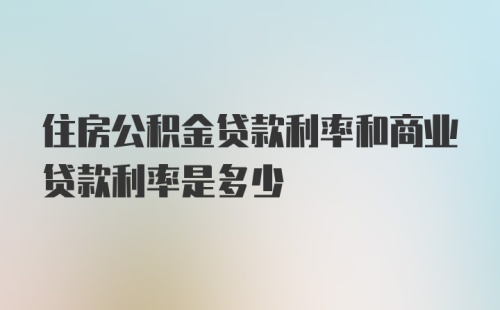 住房公积金贷款利率和商业贷款利率是多少